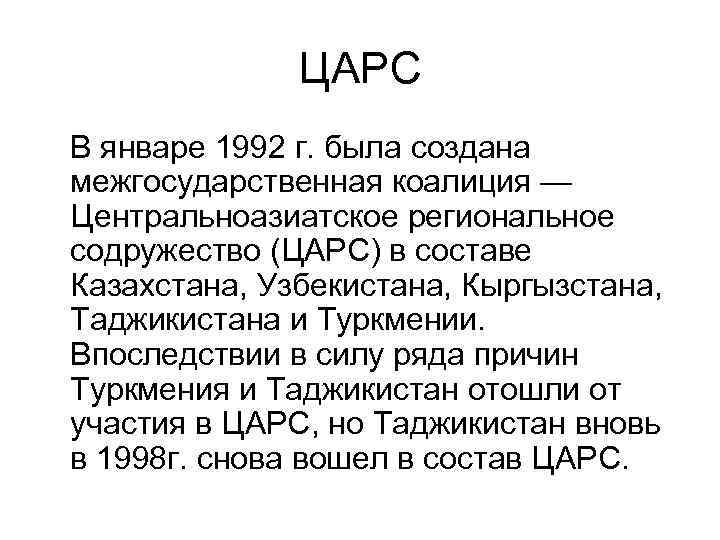 ЦАРС

В январе 1992 г. была создана межгосударственная коалиция — Центральноазиатское региональное содружество (ЦАРС) в составе Казахстана, Узбекистана, Кыргызстана, Таджикистана и Туркмении. Впоследствии в силу ряда причин Туркмения и Таджикистан отошли от участия в ЦАРС, но Таджикистан вновь в 1998г. снова вошел в состав ЦАРС.